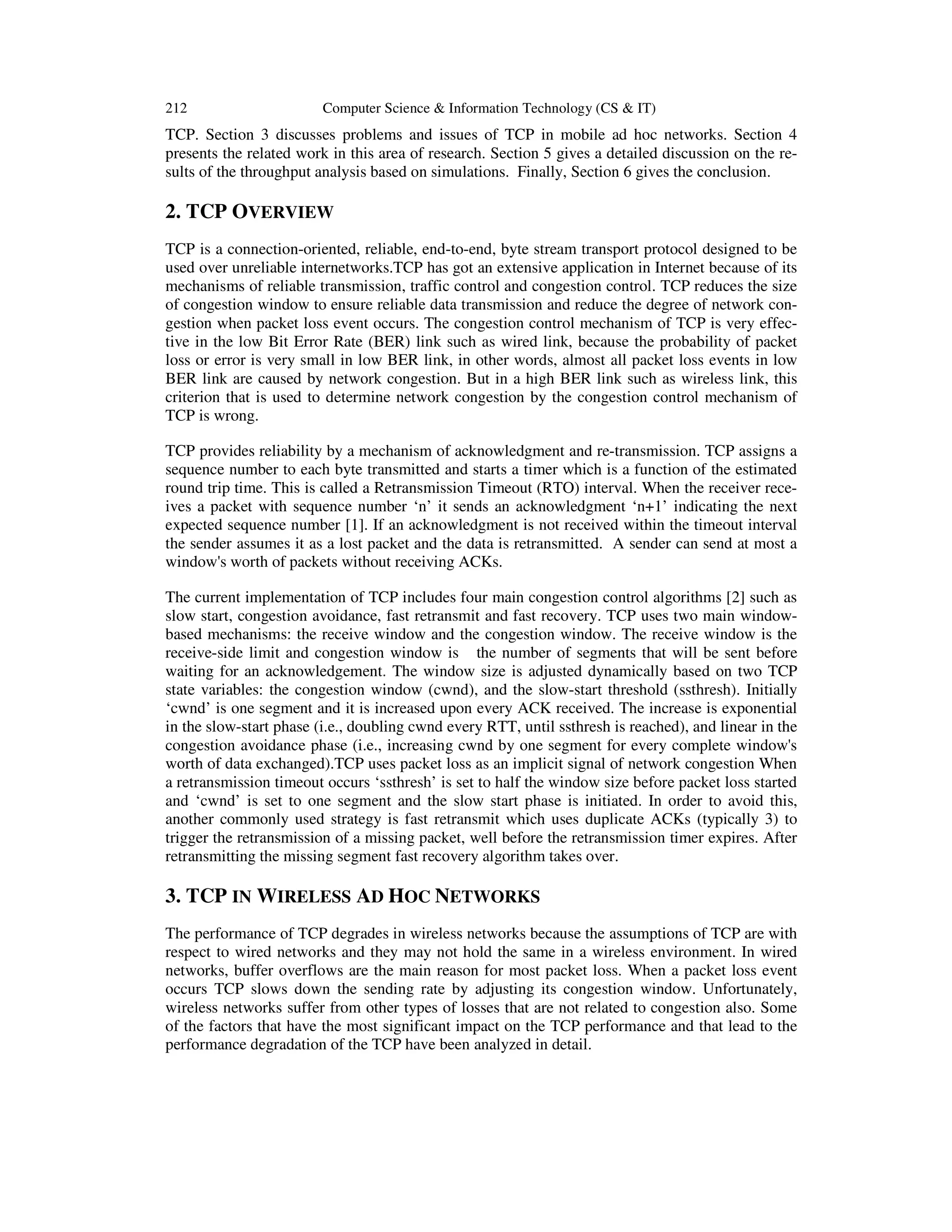 212 Computer Science & Information Technology (CS & IT)

TCP. Section 3 discusses problems and issues of TCP in mobile ad hoc networks. Section 4 presents the related work in this area of research. Section 5 gives a detailed discussion on the results of the throughput analysis based on simulations. Finally, Section 6 gives the conclusion.

2. TCP OVERVIEW

TCP is a connection-oriented, reliable, end-to-end, byte stream transport protocol designed to be used over unreliable internetworks.TCP has got an extensive application in Internet because of its mechanisms of reliable transmission, traffic control and congestion control. TCP reduces the size of congestion window to ensure reliable data transmission and reduce the degree of network congestion when packet loss event occurs. The congestion control mechanism of TCP is very effective in the low Bit Error Rate (BER) link such as wired link, because the probability of packet loss or error is very small in low BER link, in other words, almost all packet loss events in low BER link are caused by network congestion. But in a high BER link such as wireless link, this criterion that is used to determine network congestion by the congestion control mechanism of TCP is wrong.

TCP provides reliability by a mechanism of acknowledgment and re-transmission. TCP assigns a sequence number to each byte transmitted and starts a timer which is a function of the estimated round trip time. This is called a Retransmission Timeout (RTO) interval. When the receiver receives a packet with sequence number ‘n’ it sends an acknowledgment ‘n+1’ indicating the next expected sequence number [1]. If an acknowledgment is not received within the timeout interval the sender assumes it as a lost packet and the data is retransmitted. A sender can send at most a window's worth of packets without receiving ACKs.

The current implementation of TCP includes four main congestion control algorithms [2] such as slow start, congestion avoidance, fast retransmit and fast recovery. TCP uses two main window-based mechanisms: the receive window and the congestion window. The receive window is the receive-side limit and congestion window is the number of segments that will be sent before waiting for an acknowledgement. The window size is adjusted dynamically based on two TCP state variables: the congestion window (cwnd), and the slow-start threshold (ssthresh). Initially ‘cwnd’ is one segment and it is increased upon every ACK received. The increase is exponential in the slow-start phase (i.e., doubling cwnd every RTT, until ssthresh is reached), and linear in the congestion avoidance phase (i.e., increasing cwnd by one segment for every complete window's worth of data exchanged).TCP uses packet loss as an implicit signal of network congestion When a retransmission timeout occurs ‘ssthresh’ is set to half the window size before packet loss started and ‘cwnd’ is set to one segment and the slow start phase is initiated. In order to avoid this, another commonly used strategy is fast retransmit which uses duplicate ACKs (typically 3) to trigger the retransmission of a missing packet, well before the retransmission timer expires. After retransmitting the missing segment fast recovery algorithm takes over.

3. TCP IN WIRELESS AD HOC NETWORKS

The performance of TCP degrades in wireless networks because the assumptions of TCP are with respect to wired networks and they may not hold the same in a wireless environment. In wired networks, buffer overflows are the main reason for most packet loss. When a packet loss event occurs TCP slows down the sending rate by adjusting its congestion window. Unfortunately, wireless networks suffer from other types of losses that are not related to congestion also. Some of the factors that have the most significant impact on the TCP performance and that lead to the performance degradation of the TCP have been analyzed in detail.